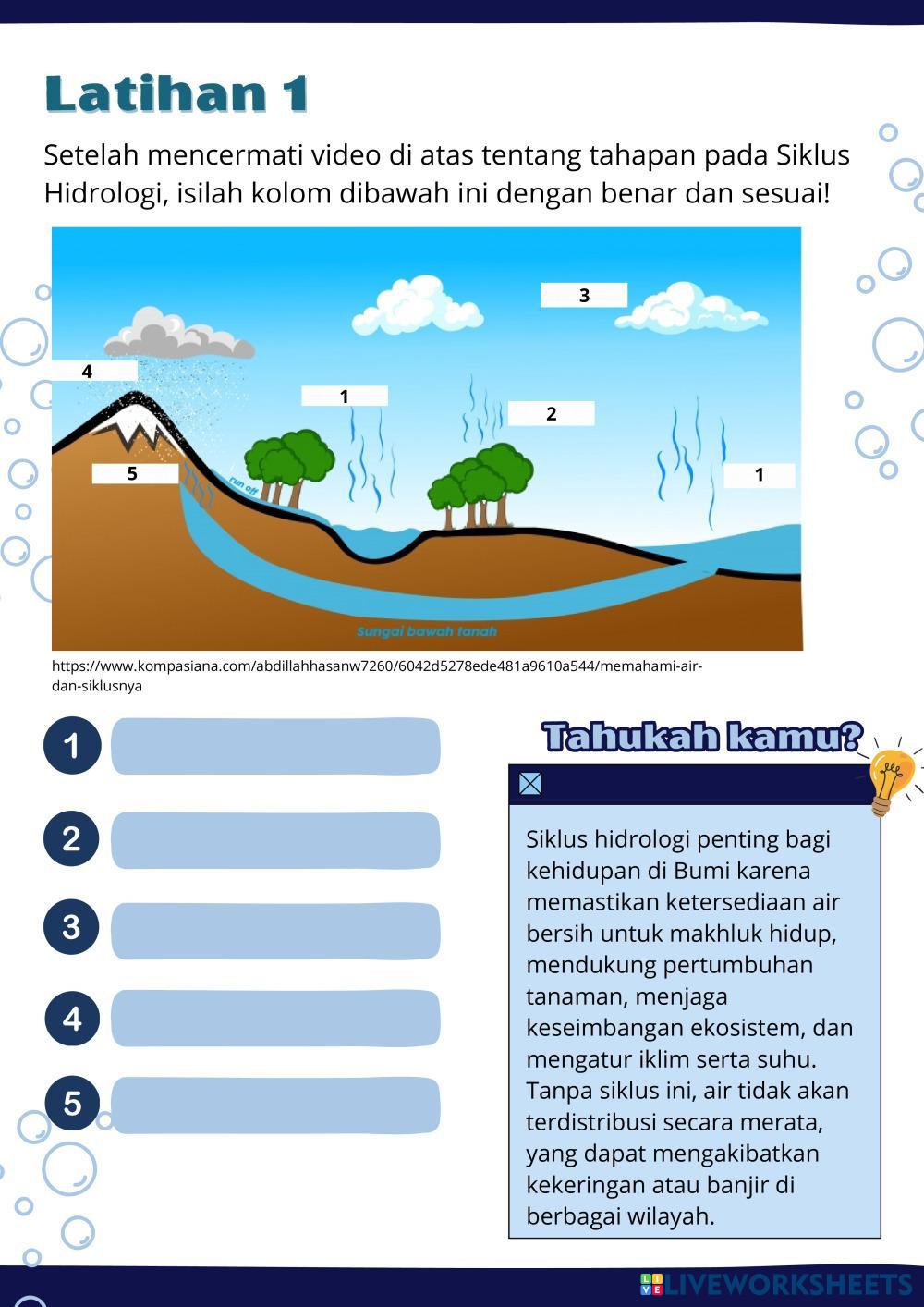 Latihan 1

Setelah mencermati video di atas tentang tahapan pada Siklus Hidrologi, isilah kolom dibawah ini dengan benar dan sesuai!

3

4

1

2

5

1

run off

Sungai bawah tanah

https://www.kompasiana.com/abdillahhasanw7260/6042d5278ede481a9610a544/memahami-air-dan-siklusnya

1

2

3

4

5

Tahukah kamu?

Siklus hidrologi penting bagi kehidupan di Bumi karena memastikan ketersediaan air bersih untuk makhluk hidup, mendukung pertumbuhan tanaman, menjaga keseimbangan ekosistem, dan mengatur iklim serta suhu. Tanpa siklus ini, air tidak akan terdistribusi secara merata, yang dapat mengakibatkan kekeringan atau banjir di berbagai wilayah.

LIVEWORKSHEETS